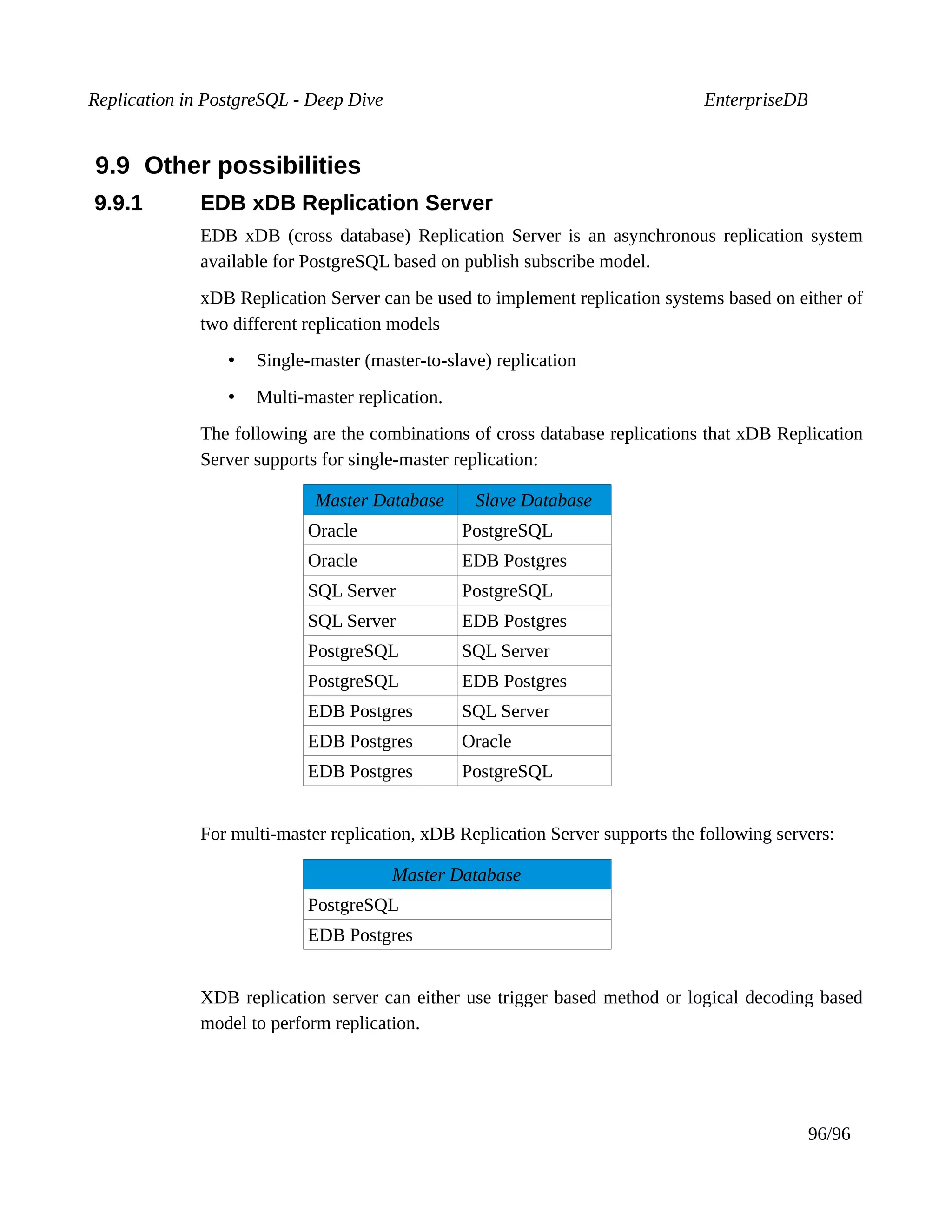 Replication in PostgreSQL - Deep Dive EnterpriseDB

9.9 Other possibilities

9.9.1 EDB xDB Replication Server

EDB xDB (cross database) Replication Server is an asynchronous replication system available for PostgreSQL based on publish subscribe model.

xDB Replication Server can be used to implement replication systems based on either of two different replication models

• Single-master (master-to-slave) replication

• Multi-master replication.

The following are the combinations of cross database replications that xDB Replication Server supports for single-master replication:

| Master Database | Slave Database |
|---|---|
| Oracle | PostgreSQL |
| Oracle | EDB Postgres |
| SQL Server | PostgreSQL |
| SQL Server | EDB Postgres |
| PostgreSQL | SQL Server |
| PostgreSQL | EDB Postgres |
| EDB Postgres | SQL Server |
| EDB Postgres | Oracle |
| EDB Postgres | PostgreSQL |

For multi-master replication, xDB Replication Server supports the following servers:

| Master Database |
|---|
| PostgreSQL |
| EDB Postgres |

XDB replication server can either use trigger based method or logical decoding based model to perform replication.

96/96